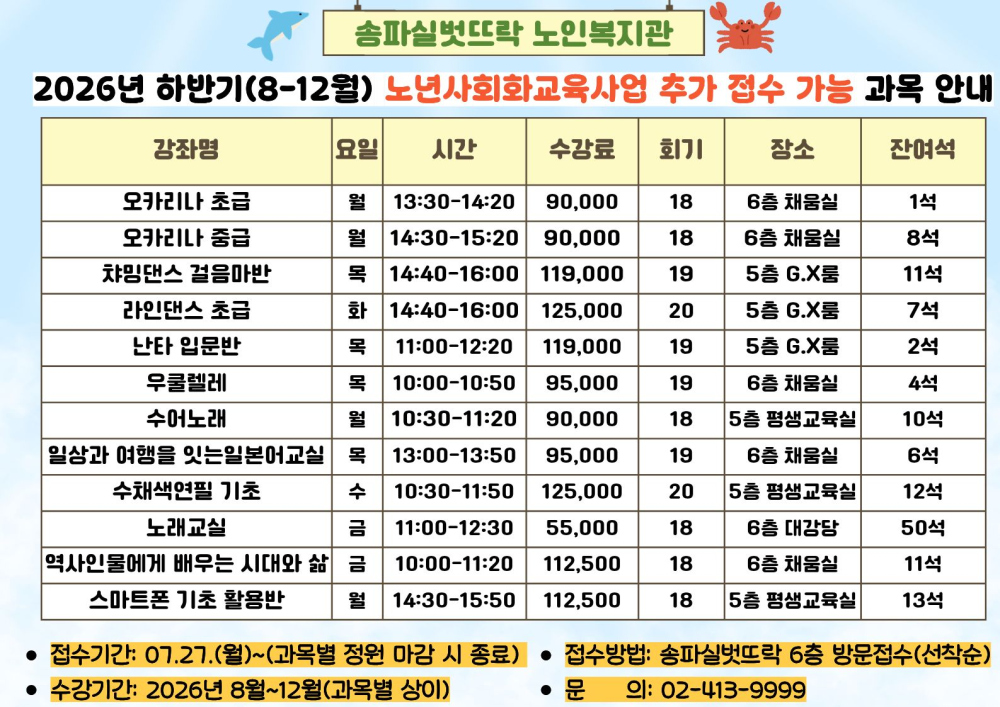 송파실벗뜨락 노인복지관

2026년 하반기(8-12월) 노년사회화교육사업 추가 접수 가능 과목 안내

| 강좌명 | 요일 | 시간 | 수강료 | 회기 | 장소 | 잔여석 |
|---|---|---|---|---|---|---|
| 오카리나 초급 | 월 | 13:30-14:20 | 90,000 | 18 | 6층 채움실 | 1석 |
| 오카리나 중급 | 월 | 14:30-15:20 | 90,000 | 18 | 6층 채움실 | 8석 |
| 챠밍댄스 걸음마반 | 목 | 14:40-16:00 | 119,000 | 19 | 5층 G.X룸 | 11석 |
| 라인댄스 초급 | 화 | 14:40-16:00 | 125,000 | 20 | 5층 G.X룸 | 7석 |
| 난타 입문반 | 목 | 11:00-12:20 | 119,000 | 19 | 5층 G.X룸 | 2석 |
| 우쿨렐레 | 목 | 10:00-10:50 | 95,000 | 19 | 6층 채움실 | 4석 |
| 수어노래 | 월 | 10:30-11:20 | 90,000 | 18 | 5층 평생교육실 | 10석 |
| 일상과 여행을 잇는일본어교실 | 목 | 13:00-13:50 | 95,000 | 19 | 6층 채움실 | 6석 |
| 수채색연필 기초 | 수 | 10:30-11:50 | 125,000 | 20 | 5층 평생교육실 | 12석 |
| 노래교실 | 금 | 11:00-12:30 | 55,000 | 18 | 6층 대강당 | 50석 |
| 역사인물에게 배우는 시대와 삶 | 금 | 10:00-11:20 | 112,500 | 18 | 6층 채움실 | 11석 |
| 스마트폰 기초 활용반 | 월 | 14:30-15:50 | 112,500 | 18 | 5층 평생교육실 | 13석 |

• 접수기간: 07.27.(월)~(과목별 정원 마감 시 종료)
• 수강기간: 2026년 8월~12월(과목별 상이)

• 접수방법: 송파실벗뜨락 6층 방문접수(선착순)
• 문 의: 02-413-9999